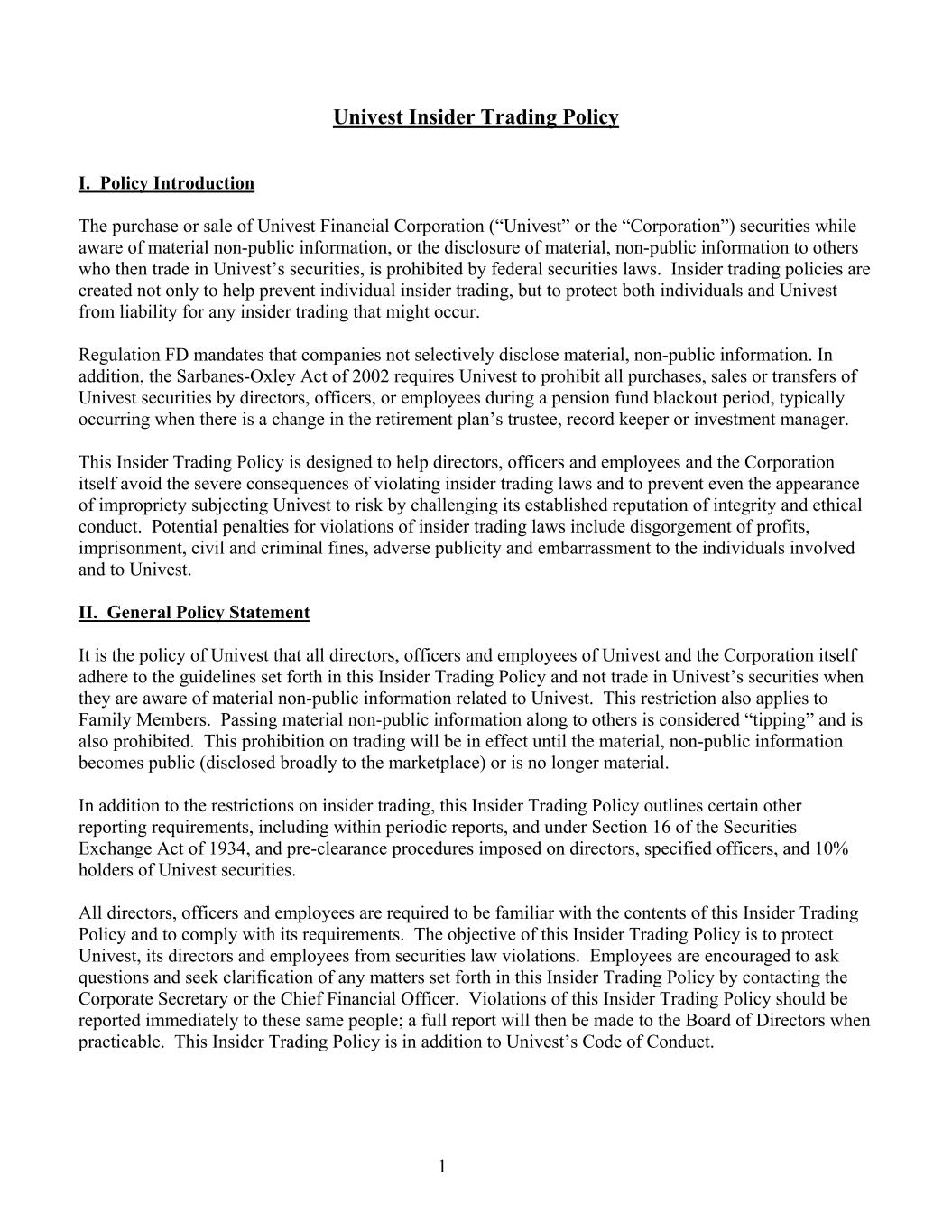 Univest Insider Trading Policy

I. Policy Introduction

The purchase or sale of Univest Financial Corporation (“Univest” or the “Corporation”) securities while aware of material non-public information, or the disclosure of material, non-public information to others who then trade in Univest’s securities, is prohibited by federal securities laws. Insider trading policies are created not only to help prevent individual insider trading, but to protect both individuals and Univest from liability for any insider trading that might occur.

Regulation FD mandates that companies not selectively disclose material, non-public information. In addition, the Sarbanes-Oxley Act of 2002 requires Univest to prohibit all purchases, sales or transfers of Univest securities by directors, officers, or employees during a pension fund blackout period, typically occurring when there is a change in the retirement plan’s trustee, record keeper or investment manager.

This Insider Trading Policy is designed to help directors, officers and employees and the Corporation itself avoid the severe consequences of violating insider trading laws and to prevent even the appearance of impropriety subjecting Univest to risk by challenging its established reputation of integrity and ethical conduct. Potential penalties for violations of insider trading laws include disgorgement of profits, imprisonment, civil and criminal fines, adverse publicity and embarrassment to the individuals involved and to Univest.

II. General Policy Statement

It is the policy of Univest that all directors, officers and employees of Univest and the Corporation itself adhere to the guidelines set forth in this Insider Trading Policy and not trade in Univest’s securities when they are aware of material non-public information related to Univest. This restriction also applies to Family Members. Passing material non-public information along to others is considered “tipping” and is also prohibited. This prohibition on trading will be in effect until the material, non-public information becomes public (disclosed broadly to the marketplace) or is no longer material.

In addition to the restrictions on insider trading, this Insider Trading Policy outlines certain other reporting requirements, including within periodic reports, and under Section 16 of the Securities Exchange Act of 1934, and pre-clearance procedures imposed on directors, specified officers, and 10% holders of Univest securities.

All directors, officers and employees are required to be familiar with the contents of this Insider Trading Policy and to comply with its requirements. The objective of this Insider Trading Policy is to protect Univest, its directors and employees from securities law violations. Employees are encouraged to ask questions and seek clarification of any matters set forth in this Insider Trading Policy by contacting the Corporate Secretary or the Chief Financial Officer. Violations of this Insider Trading Policy should be reported immediately to these same people; a full report will then be made to the Board of Directors when practicable. This Insider Trading Policy is in addition to Univest’s Code of Conduct.

1